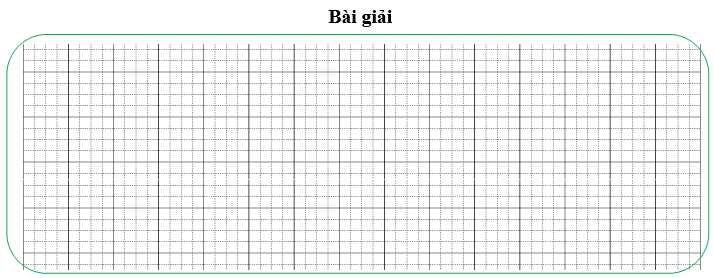 Bài giải